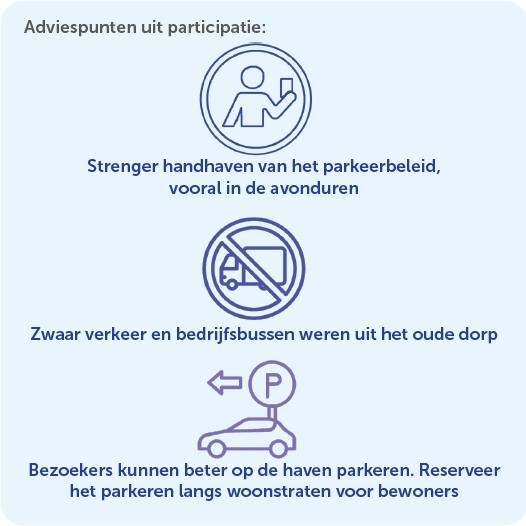 Adviespunten uit participatie:

Strenger handhaven van het parkeerbeleid, vooral in de avonduren

Zwaar verkeer en bedrijfsbussen weren uit het oude dorp

P

Bezoekers kunnen beter op de haven parkeren. Reserveer het parkeren langs woonstraten voor bewoners